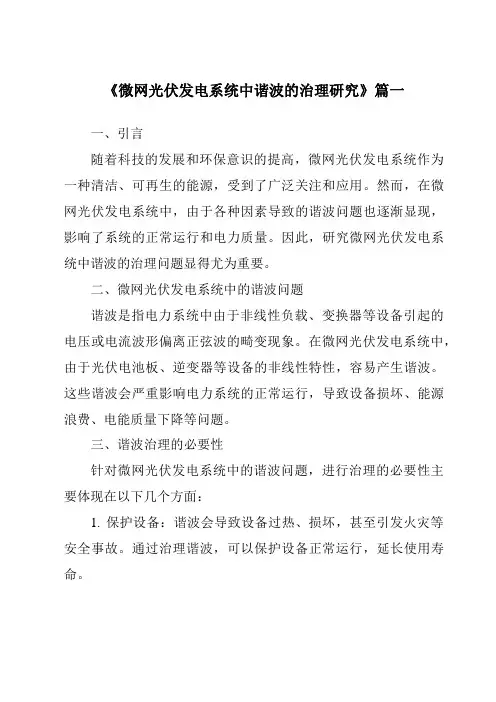 《微网光伏发电系统中谐波的治理研究》篇一

一、引言

随着科技的发展和环保意识的提高，微网光伏发电系统作为一种清洁、可再生的能源，受到了广泛关注和应用。然而，在微网光伏发电系统中，由于各种因素导致的谐波问题也逐渐显现，影响了系统的正常运行和电力质量。因此，研究微网光伏发电系统中谐波的治理问题显得尤为重要。

二、微网光伏发电系统中的谐波问题

谐波是指电力系统中由于非线性负载、变换器等设备引起的电压或电流波形偏离正弦波的畸变现象。在微网光伏发电系统中，由于光伏电池板、逆变器等设备的非线性特性，容易产生谐波。这些谐波会严重影响电力系统的正常运行，导致设备损坏、能源浪费、电能质量下降等问题。

三、谐波治理的必要性

针对微网光伏发电系统中的谐波问题，进行治理的必要性主要体现在以下几个方面：

1. 保护设备：谐波会导致设备过热、损坏，甚至引发火灾等安全事故。通过治理谐波，可以保护设备正常运行，延长使用寿命。